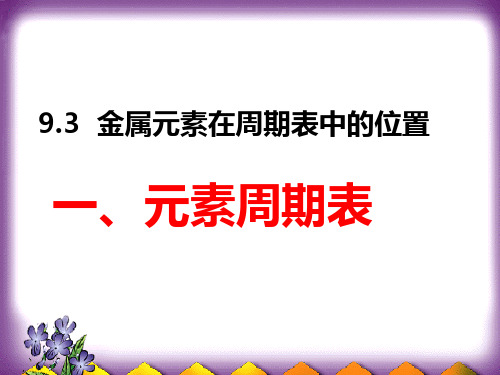 9.3 金属元素在周期表中的位置

一、元素周期表